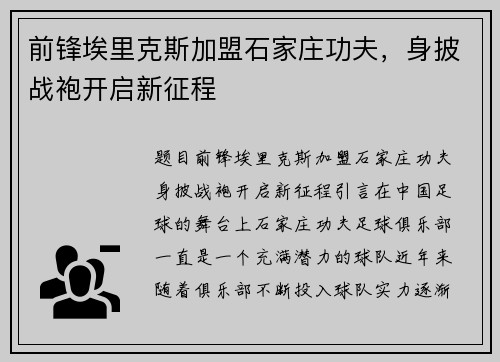 前锋埃里克斯加盟石家庄功夫，身披战袍开启新征程

题目前锋埃里克斯加盟石家庄功夫身披战袍开启新征程引言在中国足球的舞台上石家庄功夫足球俱乐部一直是一个充满潜力的球队近年来随着俱乐部不断投入球队实力逐渐